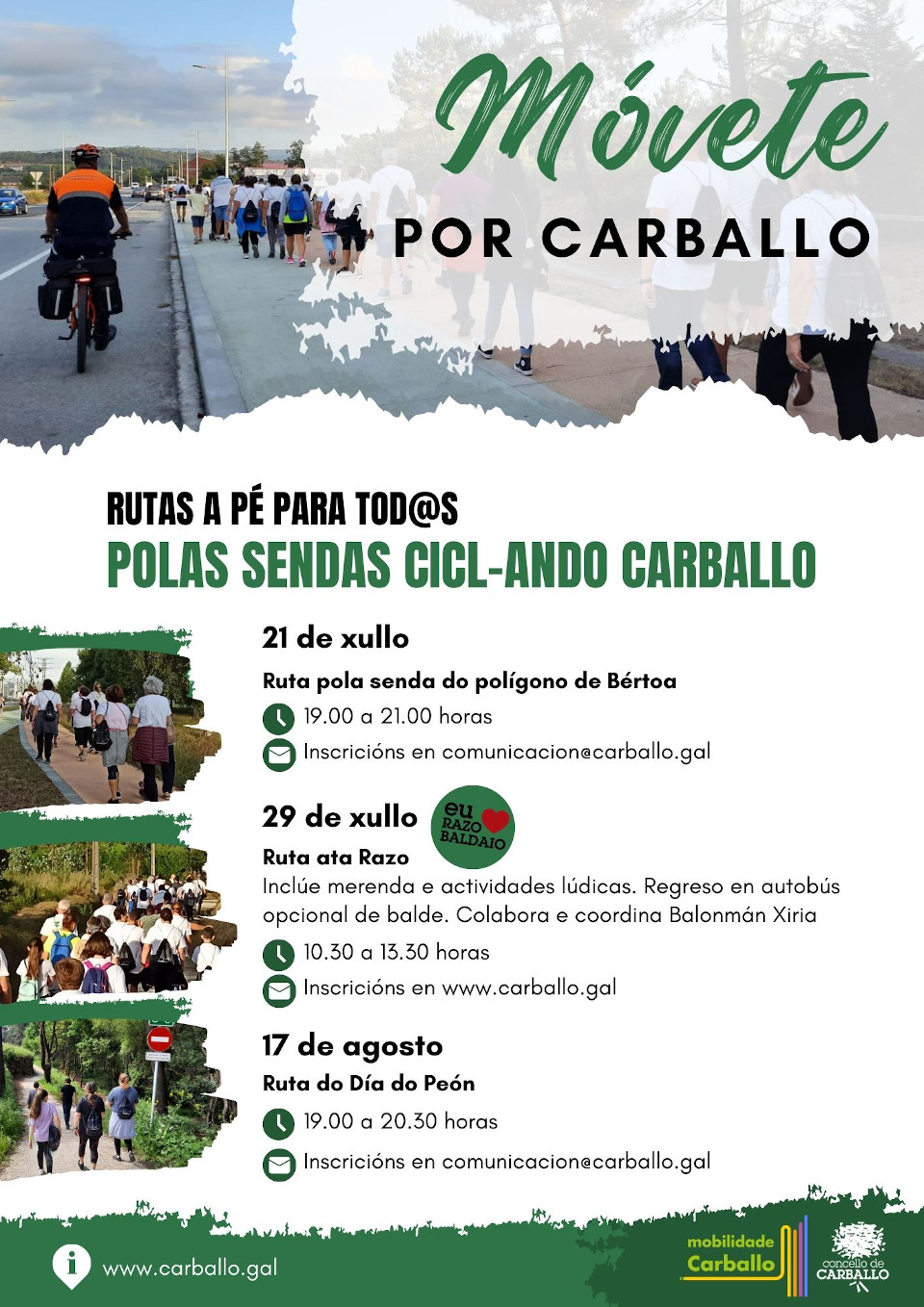 Móvete
POR CARBALLO

RUTAS A PÉ PARA TOD@S
POLAS SENDAS CICL-ANDO CARBALLO

21 de xullo
Ruta pola senda do polígono de Bértoa
19.00 a 21.00 horas
Inscricións en comunicacion@carballo.gal

29 de xullo
eu RAZO BALDAIO
Ruta ata Razo
Inclúe merenda e actividades lúdicas. Regreso en autobús opcional de balde. Colabora e coordina Balonmán Xiria
10.30 a 13.30 horas
Inscricións en www.carballo.gal

17 de agosto
Ruta do Día do Peón
19.00 a 20.30 horas
Inscricións en comunicacion@carballo.gal

www.carballo.gal
mobilidade Carballo
concello de CARBALLO